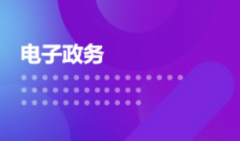 电子政务